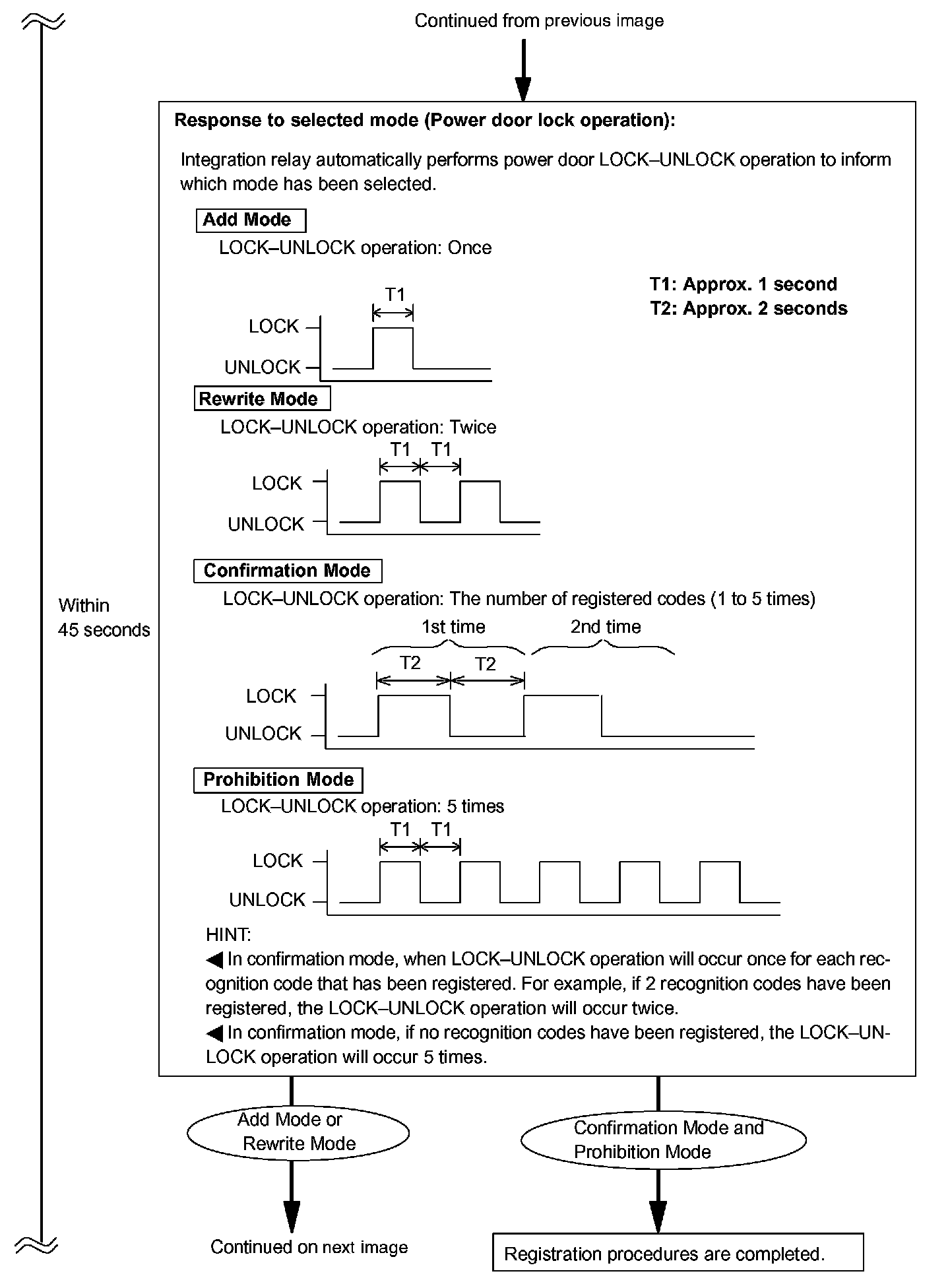 Continued from previous image

Response to selected mode (Power door lock operation):

Integration relay automatically performs power door LOCK–UNLOCK operation to inform which mode has been selected.

Add Mode

LOCK–UNLOCK operation: Once

T1: Approx. 1 second
T2: Approx. 2 seconds

T1
LOCK
UNLOCK

Rewrite Mode

LOCK–UNLOCK operation: Twice

T1 T1
LOCK
UNLOCK

Confirmation Mode

LOCK–UNLOCK operation: The number of registered codes (1 to 5 times)

1st time 2nd time
T2 T2
LOCK
UNLOCK

Prohibition Mode

LOCK–UNLOCK operation: 5 times

T1 T1
LOCK
UNLOCK

HINT:
◀ In confirmation mode, when LOCK–UNLOCK operation will occur once for each recognition code that has been registered. For example, if 2 recognition codes have been registered, the LOCK–UNLOCK operation will occur twice.
◀ In confirmation mode, if no recognition codes have been registered, the LOCK–UNLOCK operation will occur 5 times.

Within
45 seconds

Add Mode or
Rewrite Mode

Confirmation Mode and
Prohibition Mode

Continued on next image

Registration procedures are completed.